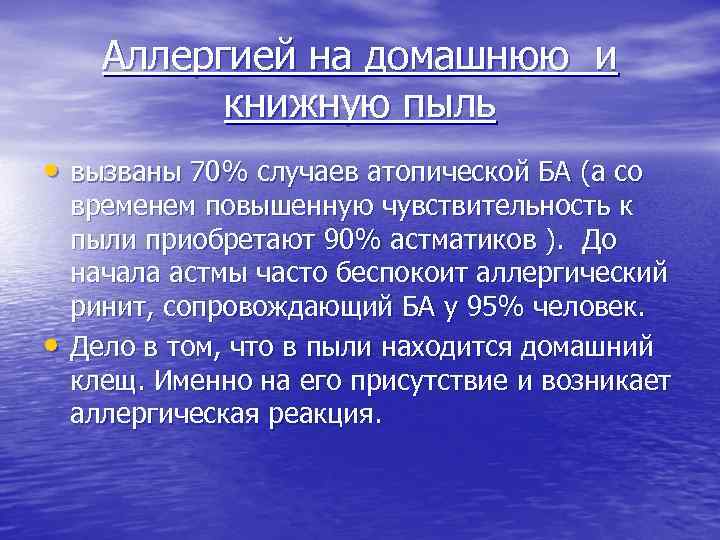 Аллергией на домашнюю и книжную пыль

• вызваны 70% случаев атопической БА (а со временем повышенную чувствительность к пыли приобретают 90% астматиков ). До начала астмы часто беспокоит аллергический ринит, сопровождающий БА у 95% человек.
• Дело в том, что в пыли находится домашний клещ. Именно на его присутствие и возникает аллергическая реакция.